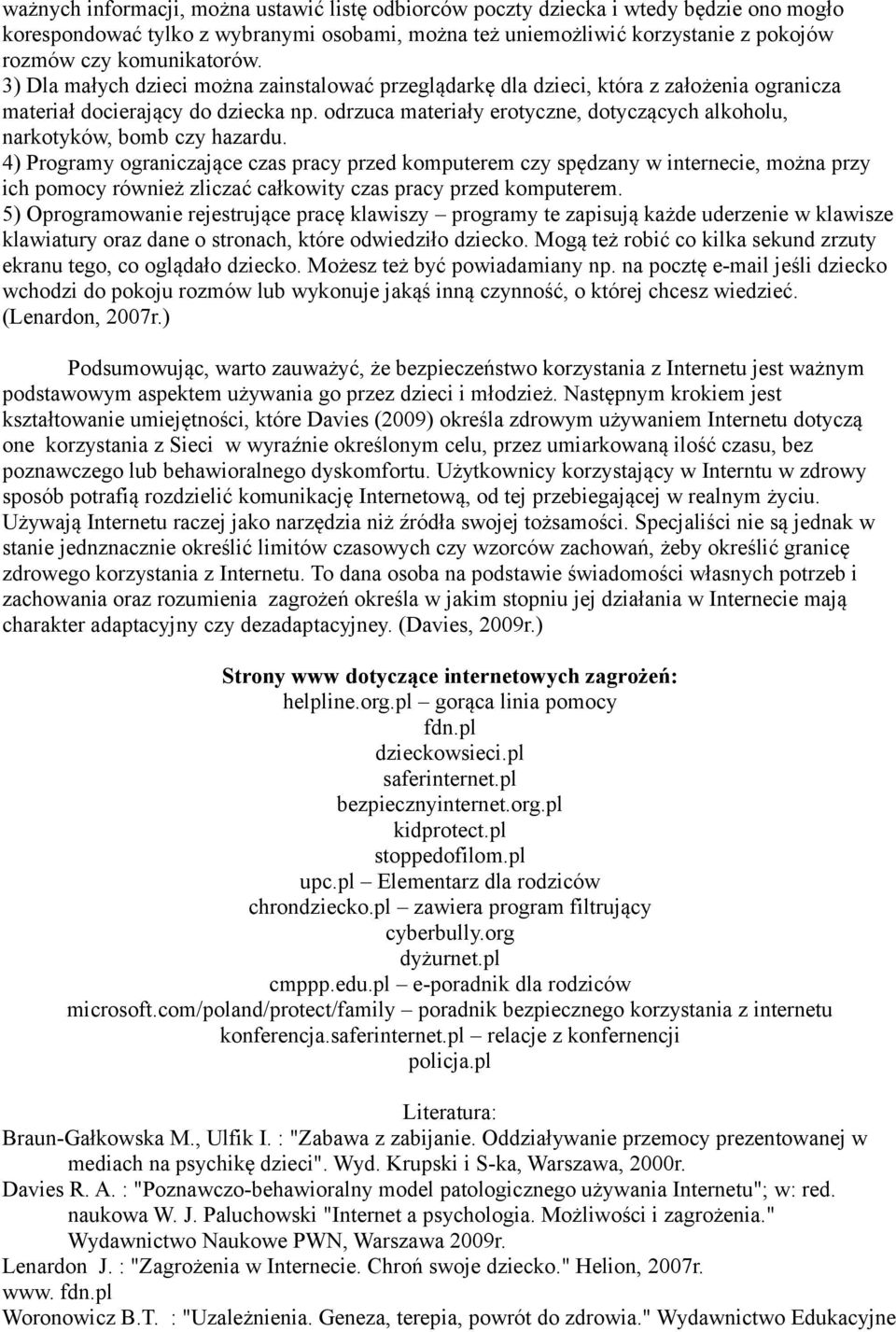 ważnych informacji, można ustawić listę odbiorców poczty dziecka i wtedy będzie ono mogło korespondować tylko z wybranymi osobami, można też uniemożliwić korzystanie z pokojów rozmów czy komunikatorów.
3) Dla małych dzieci można zainstalować przeglądarkę dla dzieci, która z założenia ogranicza materiał docierający do dziecka np. odrzuca materiały erotyczne, dotyczących alkoholu, narkotyków, bomb czy hazardu.
4) Programy ograniczające czas pracy przed komputerem czy spędzany w internecie, można przy ich pomocy również zliczać całkowity czas pracy przed komputerem.
5) Oprogramowanie rejestrujące pracę klawiszy – programy te zapisują każde uderzenie w klawisze klawiatury oraz dane o stronach, które odwiedziło dziecko. Mogą też robić co kilka sekund zrzuty ekranu tego, co oglądało dziecko. Możesz też być powiadamiany np. na pocztę e-mail jeśli dziecko wchodzi do pokoju rozmów lub wykonuje jakąś inną czynność, o której chcesz wiedzieć. (Lenardon, 2007r.)

Podsumowując, warto zauważyć, że bezpieczeństwo korzystania z Internetu jest ważnym podstawowym aspektem używania go przez dzieci i młodzież. Następnym krokiem jest kształtowanie umiejętności, które Davies (2009) określa zdrowym używaniem Internetu dotyczą one korzystania z Sieci w wyraźnie określonym celu, przez umiarkowaną ilość czasu, bez poznawczego lub behawioralnego dyskomfortu. Użytkownicy korzystający w Interntu w zdrowy sposób potrafią rozdzielić komunikację Internetową, od tej przebiegającej w realnym życiu. Używają Internetu raczej jako narzędzia niż źródła swojej tożsamości. Specjaliści nie są jednak w stanie jednznacznie określić limitów czasowych czy wzorców zachowań, żeby określić granicę zdrowego korzystania z Internetu. To dana osoba na podstawie świadomości własnych potrzeb i zachowania oraz rozumienia zagrożeń określa w jakim stopniu jej działania w Internecie mają charakter adaptacyjny czy dezadaptacyjney. (Davies, 2009r.)

Strony www dotyczące internetowych zagrożeń:
helpline.org.pl – gorąca linia pomocy
fdn.pl
dzieckowsieci.pl
saferinternet.pl
bezpiecznyinternet.org.pl
kidprotect.pl
stoppedofilom.pl
upc.pl – Elementarz dla rodziców
chrondziecko.pl – zawiera program filtrujący
cyberbully.org
dyżurnet.pl
cmppp.edu.pl – e-poradnik dla rodziców
microsoft.com/poland/protect/family – poradnik bezpiecznego korzystania z internetu
konferencja.saferinternet.pl – relacje z konfernencji
policja.pl

Literatura:
Braun-Gałkowska M., Ulfik I. : "Zabawa z zabijanie. Oddziaływanie przemocy prezentowanej w mediach na psychikę dzieci". Wyd. Krupski i S-ka, Warszawa, 2000r.
Davies R. A. : "Poznawczo-behawioralny model patologicznego używania Internetu"; w: red. naukowa W. J. Paluchowski "Internet a psychologia. Możliwości i zagrożenia." Wydawnictwo Naukowe PWN, Warszawa 2009r.
Lenardon J. : "Zagrożenia w Internecie. Chroń swoje dziecko." Helion, 2007r.
www. fdn.pl
Woronowicz B.T. : "Uzależnienia. Geneza, terepia, powrót do zdrowia." Wydawnictwo Edukacyjne